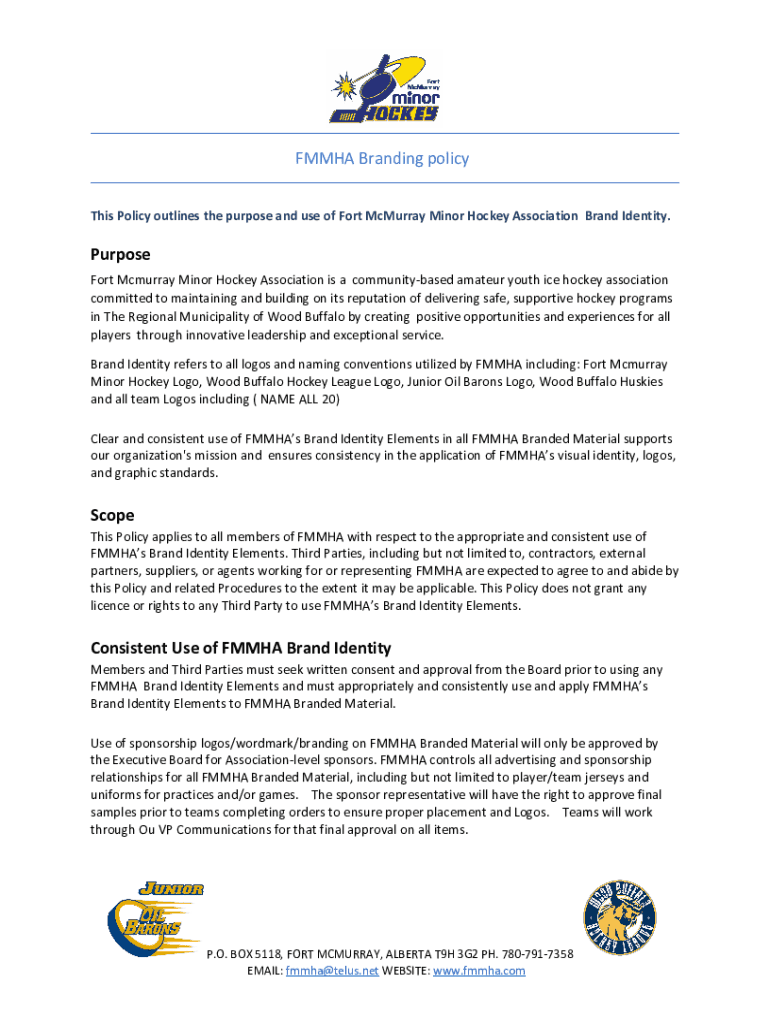 Fort McMurray minor HOCKEY

FMMHA Branding policy

This Policy outlines the purpose and use of Fort McMurray Minor Hockey Association Brand Identity.

Purpose

Fort Mcmurray Minor Hockey Association is a community-based amateur youth ice hockey association committed to maintaining and building on its reputation of delivering safe, supportive hockey programs in The Regional Municipality of Wood Buffalo by creating positive opportunities and experiences for all players through innovative leadership and exceptional service.

Brand Identity refers to all logos and naming conventions utilized by FMMHA including: Fort Mcmurray Minor Hockey Logo, Wood Buffalo Hockey League Logo, Junior Oil Barons Logo, Wood Buffalo Huskies and all team Logos including ( NAME ALL 20)

Clear and consistent use of FMMHA's Brand Identity Elements in all FMMHA Branded Material supports our organization's mission and ensures consistency in the application of FMMHA's visual identity, logos, and graphic standards.

Scope

This Policy applies to all members of FMMHA with respect to the appropriate and consistent use of FMMHA's Brand Identity Elements. Third Parties, including but not limited to, contractors, external partners, suppliers, or agents working for or representing FMMHA are expected to agree to and abide by this Policy and related Procedures to the extent it may be applicable. This Policy does not grant any licence or rights to any Third Party to use FMMHA's Brand Identity Elements.

Consistent Use of FMMHA Brand Identity

Members and Third Parties must seek written consent and approval from the Board prior to using any FMMHA Brand Identity Elements and must appropriately and consistently use and apply FMMHA's Brand Identity Elements to FMMHA Branded Material.

Use of sponsorship logos/wordmark/branding on FMMHA Branded Material will only be approved by the Executive Board for Association-level sponsors. FMMHA controls all advertising and sponsorship relationships for all FMMHA Branded Material, including but not limited to player/team jerseys and uniforms for practices and/or games. The sponsor representative will have the right to approve final samples prior to teams completing orders to ensure proper placement and Logos. Teams will work through Ou VP Communications for that final approval on all items.

JUNIOR OIL BARONS

WOOD BUFFALO HOCKEY LEAGUE

P.O. BOX 5118, FORT MCMURRAY, ALBERTA T9H 3G2 PH. 780-791-7358
EMAIL: fmmha@telus.net WEBSITE: www.fmmha.com